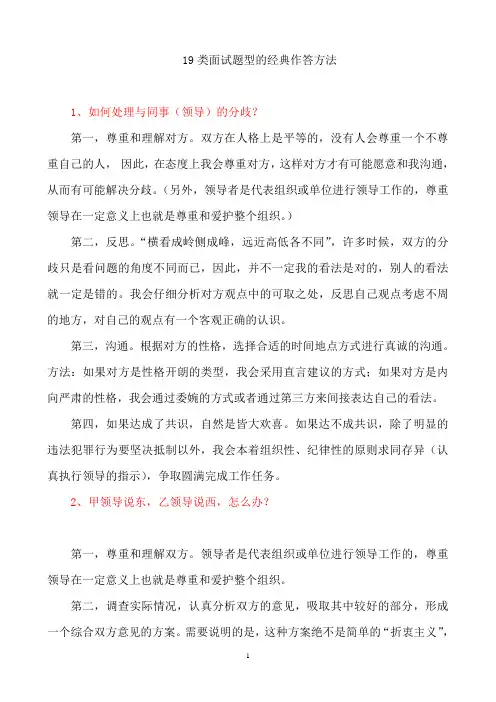 19 类面试题型的经典作答方法

1、如何处理与同事（领导）的分歧？

第一，尊重和理解对方。双方在人格上是平等的，没有人会尊重一个不尊重自己的人，因此，在态度上我会尊重对方，这样对方才有可能愿意和我沟通，从而有可能解决分歧。（另外，领导者是代表组织或单位进行领导工作的，尊重领导在一定意义上也就是尊重和爱护整个组织。）

第二，反思。“横看成岭侧成峰，远近高低各不同”，许多时候，双方的分歧只是看问题的角度不同而已，因此，并不一定我的看法是对的，别人的看法就一定是错的。我会仔细分析对方观点中的可取之处，反思自己观点考虑不周的地方，对自己的观点有一个客观正确的认识。

第三，沟通。根据对方的性格，选择合适的时间地点方式进行真诚的沟通。方法：如果对方是性格开朗的类型，我会采用直言建议的方式；如果对方是内向严肃的性格，我会通过委婉的方式或者通过第三方来间接表达自己的看法。

第四，如果达成了共识，自然是皆大欢喜。如果达不成共识，除了明显的违法犯罪行为要坚决抵制以外，我会本着组织性、纪律性的原则求同存异（认真执行领导的指示），争取圆满完成工作任务。

2、甲领导说东，乙领导说西，怎么办？

第一，尊重和理解双方。领导者是代表组织或单位进行领导工作的，尊重领导在一定意义上也就是尊重和爱护整个组织。

第二，调查实际情况，认真分析双方的意见，吸取其中较好的部分，形成一个综合双方意见的方案。需要说明的是，这种方案绝不是简单的“折衷主义”，

1